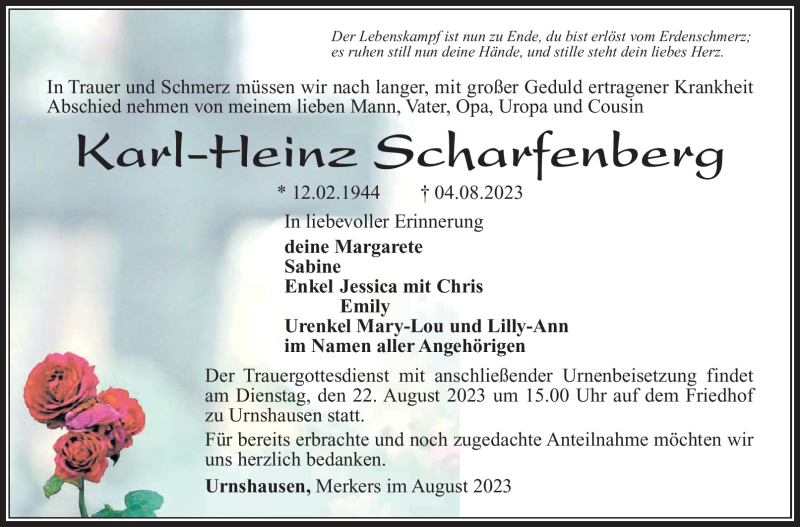 Der Lebenskampf ist nun zu Ende, du bist erlöst vom Erdenschmerz;
es ruhen still nun deine Hände, und stille steht dein liebes Herz.

In Trauer und Schmerz müssen wir nach langer, mit großer Geduld ertragener Krankheit Abschied nehmen von meinem lieben Mann, Vater, Opa, Uropa und Cousin

Karl-Heinz Scharfenberg

* 12.02.1944 † 04.08.2023

In liebevoller Erinnerung

deine Margarete
Sabine
Enkel Jessica mit Chris
Emily
Urenkel Mary-Lou und Lilly-Ann
im Namen aller Angehörigen

Der Trauergottesdienst mit anschließender Urnenbeisetzung findet am Dienstag, den 22. August 2023 um 15.00 Uhr auf dem Friedhof zu Urnshausen statt.

Für bereits erbrachte und noch zugedachte Anteilnahme möchten wir uns herzlich bedanken.

Urnshausen, Merkers im August 2023